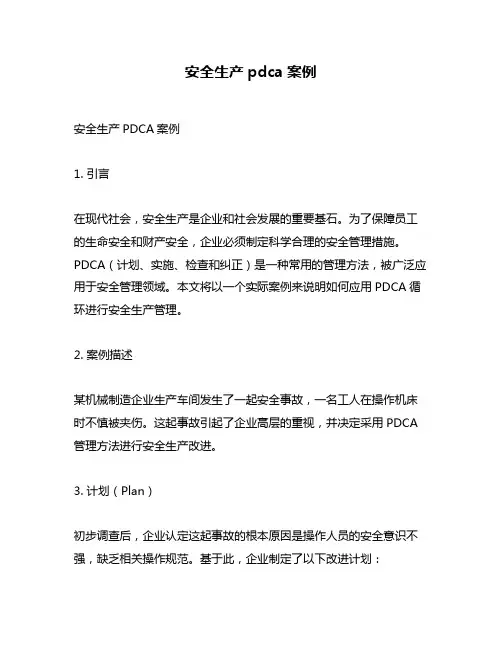 安全生产 pdca 案例

安全生产 PDCA 案例

1. 引言

在现代社会，安全生产是企业和社会发展的重要基石。为了保障员工的生命安全和财产安全，企业必须制定科学合理的安全管理措施。PDCA（计划、实施、检查和纠正）是一种常用的管理方法，被广泛应用于安全管理领域。本文将以一个实际案例来说明如何应用 PDCA 循环进行安全生产管理。

2. 案例描述

某机械制造企业生产车间发生了一起安全事故，一名工人在操作机床时不慎被夹伤。这起事故引起了企业高层的重视，并决定采用 PDCA 管理方法进行安全生产改进。

3. 计划（Plan）

初步调查后，企业认定这起事故的根本原因是操作人员的安全意识不强，缺乏相关操作规范。基于此，企业制定了以下改进计划：